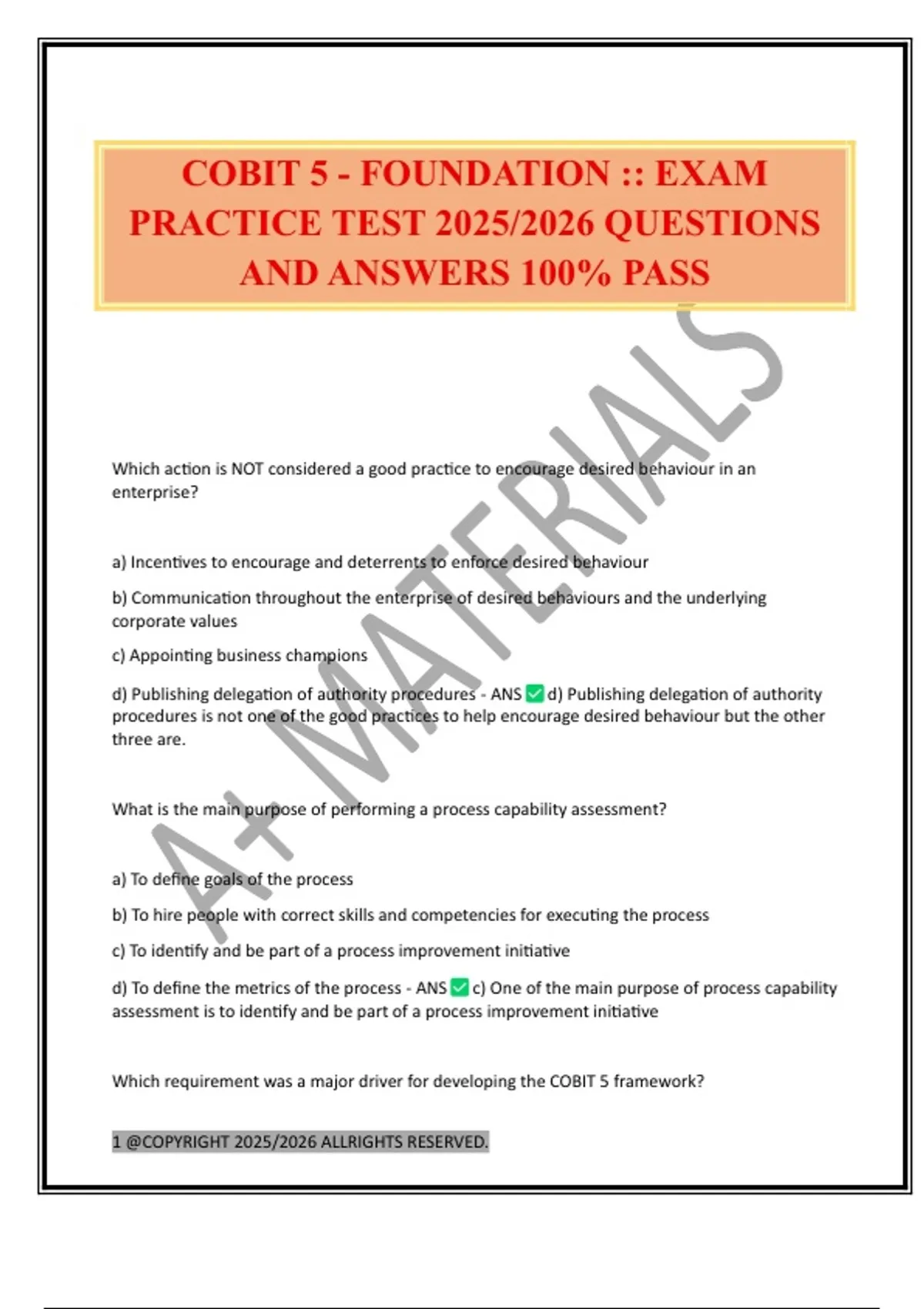 COBIT 5 - FOUNDATION :: EXAM PRACTICE TEST 2025/2026 QUESTIONS AND ANSWERS 100% PASS

A+ MATERIALS

Which action is NOT considered a good practice to encourage desired behaviour in an enterprise?

a) Incentives to encourage and deterrents to enforce desired behaviour

b) Communication throughout the enterprise of desired behaviours and the underlying corporate values

c) Appointing business champions

d) Publishing delegation of authority procedures - ANS ✅ d) Publishing delegation of authority procedures is not one of the good practices to help encourage desired behaviour but the other three are.

What is the main purpose of performing a process capability assessment?

a) To define goals of the process

b) To hire people with correct skills and competencies for executing the process

c) To identify and be part of a process improvement initiative

d) To define the metrics of the process - ANS ✅ c) One of the main purpose of process capability assessment is to identify and be part of a process improvement initiative

Which requirement was a major driver for developing the COBIT 5 framework?

1 @COPYRIGHT 2025/2026 ALLRIGHTS RESERVED.